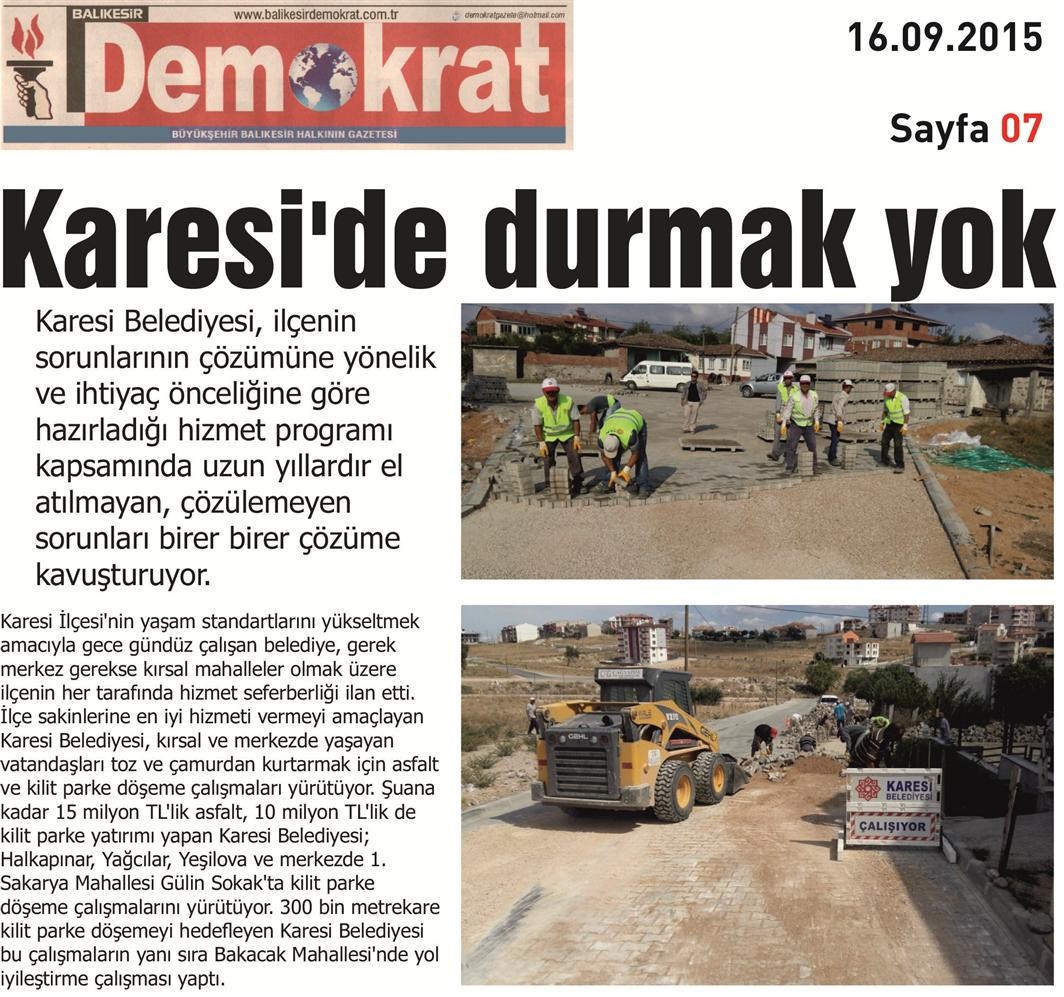 BALIKESİR www.balikesirdemokrat.com.tr demokratgazete@hotmail.com

Demokrat

BÜYÜKŞEHİR BALIKESİR HALKININ GAZETESİ

16.09.2015

Sayfa 07

Karesi'de durmak yok

Karesi Belediyesi, ilçenin sorunlarının çözümüne yönelik ve ihtiyaç önceliğine göre hazırladığı hizmet programı kapsamında uzun yıllardır el atılmayan, çözülemeyen sorunları birer birer çözüme kavuşturuyor.

Karesi İlçesi'nin yaşam standartlarını yükseltmek amacıyla gece gündüz çalışan belediye, gerek merkez gerekse kırsal mahalleler olmak üzere ilçenin her tarafında hizmet seferberliği ilan etti. İlçe sakinlerine en iyi hizmeti vermeyi amaçlayan Karesi Belediyesi, kırsal ve merkezde yaşayan vatandaşları toz ve çamurdan kurtarmak için asfalt ve kilit parke döşeme çalışmaları yürütüyor. Şuana kadar 15 milyon TL'lik asfalt, 10 milyon TL'lik de kilit parke yatırımı yapan Karesi Belediyesi; Halkapınar, Yağcılar, Yeşilova ve merkezde 1. Sakarya Mahallesi Gülin Sokak'ta kilit parke döşeme çalışmalarını yürütüyor. 300 bin metrekare kilit parke döşemeyi hedefleyen Karesi Belediyesi bu çalışmaların yanı sıra Bakacak Mahallesi'nde yol iyileştirme çalışması yaptı.

GEHL

KARESİ BELEDİYESİ

ÇALIŞIYOR